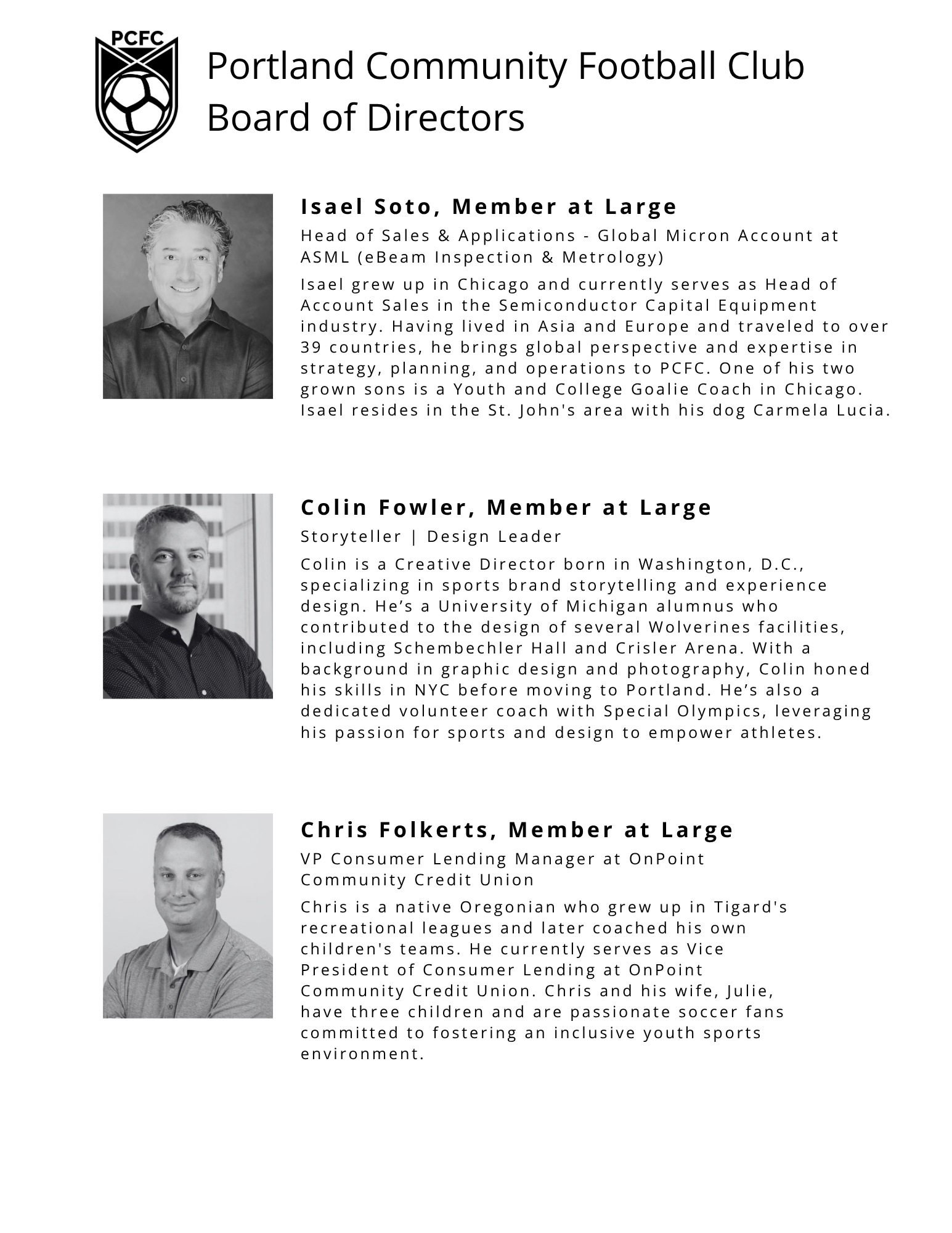 PCFC

Portland Community Football Club
Board of Directors

Isael Soto, Member at Large

Head of Sales & Applications - Global Micron Account at ASML (eBeam Inspection & Metrology)

Isael grew up in Chicago and currently serves as Head of Account Sales in the Semiconductor Capital Equipment industry. Having lived in Asia and Europe and traveled to over 39 countries, he brings global perspective and expertise in strategy, planning, and operations to PCFC. One of his two grown sons is a Youth and College Goalie Coach in Chicago. Isael resides in the St. John's area with his dog Carmela Lucia.

Colin Fowler, Member at Large

Storyteller | Design Leader

Colin is a Creative Director born in Washington, D.C., specializing in sports brand storytelling and experience design. He’s a University of Michigan alumnus who contributed to the design of several Wolverines facilities, including Schembechler Hall and Crisler Arena. With a background in graphic design and photography, Colin honed his skills in NYC before moving to Portland. He’s also a dedicated volunteer coach with Special Olympics, leveraging his passion for sports and design to empower athletes.

Chris Folkerts, Member at Large

VP Consumer Lending Manager at OnPoint Community Credit Union

Chris is a native Oregonian who grew up in Tigard's recreational leagues and later coached his own children's teams. He currently serves as Vice President of Consumer Lending at OnPoint Community Credit Union. Chris and his wife, Julie, have three children and are passionate soccer fans committed to fostering an inclusive youth sports environment.